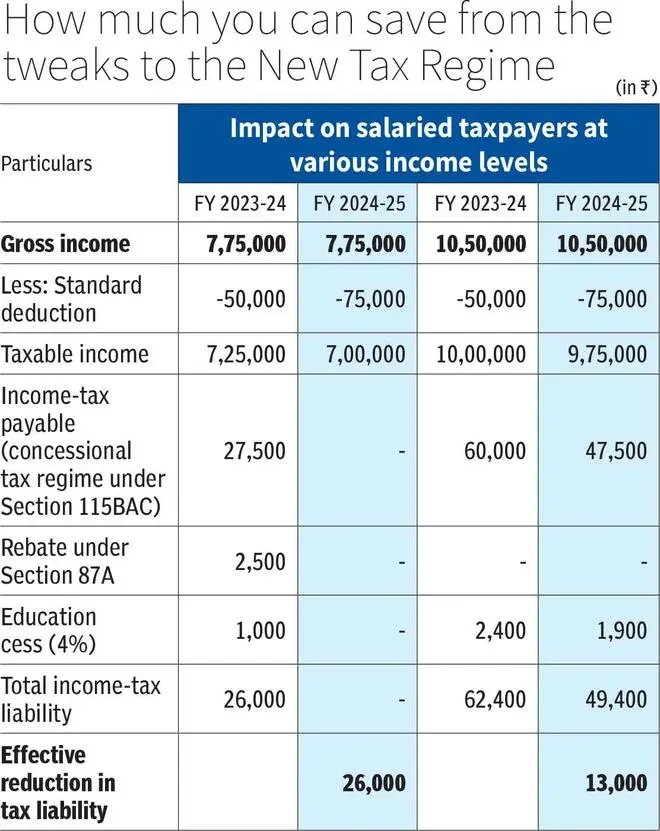 How much you can save from the tweaks to the New Tax Regime

(in ₹)

| Particulars | Impact on salaried taxpayers at various income levels | | | |
|---|---|---|---|---|
| | FY 2023-24 | FY 2024-25 | FY 2023-24 | FY 2024-25 |
| **Gross income** | **7,75,000** | **7,75,000** | **10,50,000** | **10,50,000** |
| Less: Standard deduction | -50,000 | -75,000 | -50,000 | -75,000 |
| Taxable income | 7,25,000 | 7,00,000 | 10,00,000 | 9,75,000 |
| Income-tax payable (concessional tax regime under Section 115BAC) | 27,500 | - | 60,000 | 47,500 |
| Rebate under Section 87A | 2,500 | - | - | - |
| Education cess (4%) | 1,000 | - | 2,400 | 1,900 |
| Total income-tax liability | 26,000 | - | 62,400 | 49,400 |
| **Effective reduction in tax liability** | | **26,000** | | **13,000** |